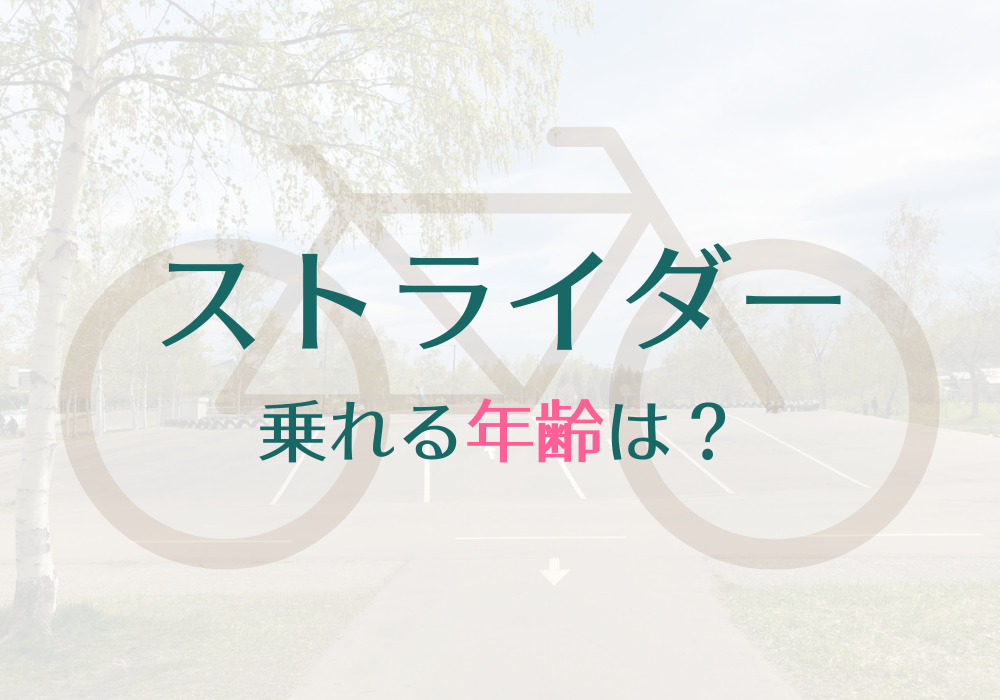 ストライダー

乗れる年齢は？